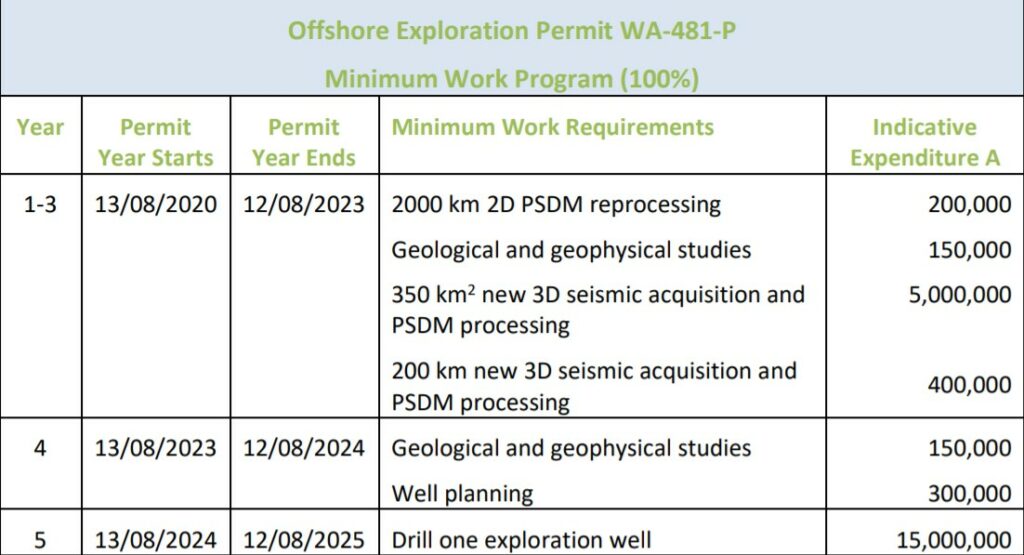 Offshore Exploration Permit WA-481-P

Minimum Work Program (100%)

| Year | Permit Year Starts | Permit Year Ends | Minimum Work Requirements | Indicative Expenditure A |
|---|---|---|---|---|
| 1-3 | 13/08/2020 | 12/08/2023 | 2000 km 2D PSDM reprocessing | 200,000 |
| | | | Geological and geophysical studies | 150,000 |
| | | | 350 $km^2$ new 3D seismic acquisition and PSDM processing | 5,000,000 |
| | | | 200 km new 3D seismic acquisition and PSDM processing | 400,000 |
| 4 | 13/08/2023 | 12/08/2024 | Geological and geophysical studies | 150,000 |
| | | | Well planning | 300,000 |
| 5 | 13/08/2024 | 12/08/2025 | Drill one exploration well | 15,000,000 |